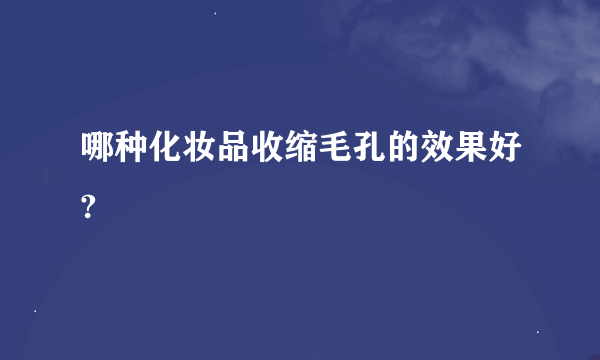 哪种化妆品收缩毛孔的效果好?